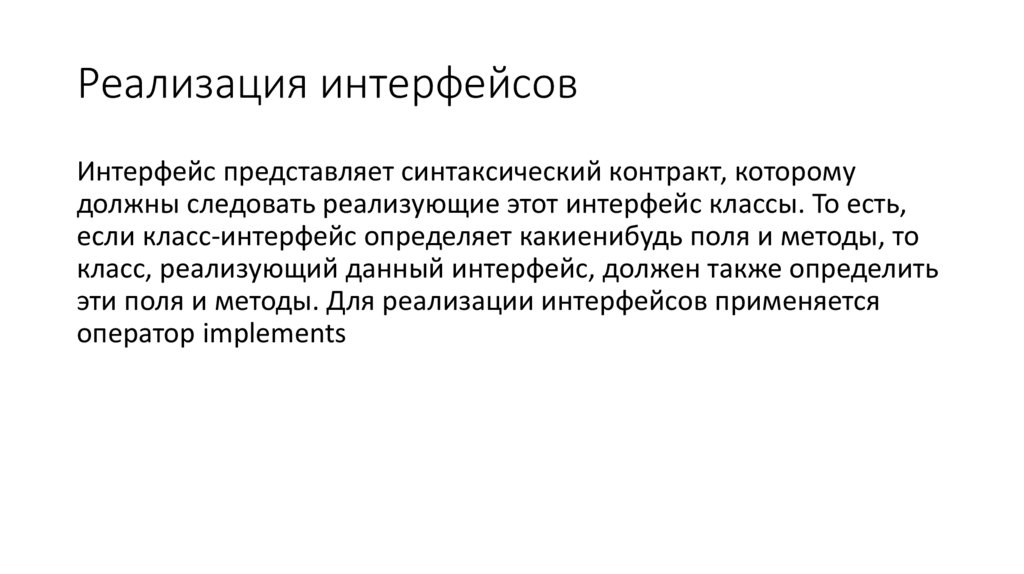 Реализация интерфейсов

Интерфейс представляет синтаксический контракт, которому должны следовать реализующие этот интерфейс классы. То есть, если класс-интерфейс определяет какиенибудь поля и методы, то класс, реализующий данный интерфейс, должен также определить эти поля и методы. Для реализации интерфейсов применяется оператор implements